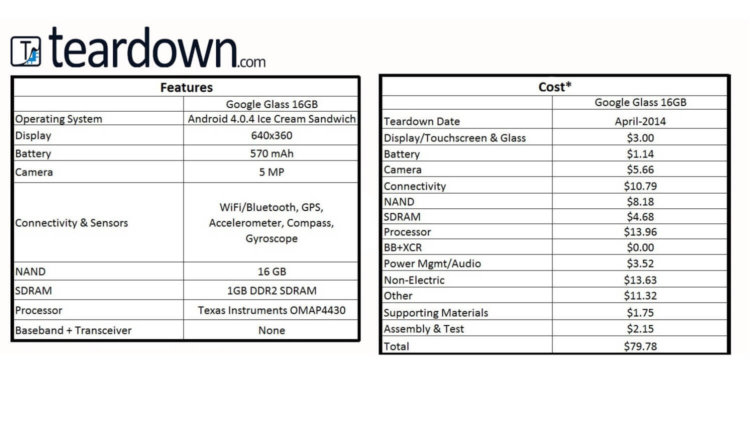 teardown.com

| Features | |
|---|---|
| | Google Glass 16GB |
| Operating System | Android 4.0.4 Ice Cream Sandwich |
| Display | 640x360 |
| Battery | 570 mAh |
| Camera | 5 MP |
| Connectivity & Sensors | WiFi/Bluetooth, GPS, Accelerometer, Compass, Gyroscope |
| NAND | 16 GB |
| SDRAM | 1GB DDR2 SDRAM |
| Processor | Texas Instruments OMAP4430 |
| Baseband + Transceiver | None |

| Cost* | |
|---|---|
| | Google Glass 16GB |
| Teardown Date | April-2014 |
| Display/Touchscreen & Glass | $3.00 |
| Battery | $1.14 |
| Camera | $5.66 |
| Connectivity | $10.79 |
| NAND | $8.18 |
| SDRAM | $4.68 |
| Processor | $13.96 |
| BB+XCR | $0.00 |
| Power Mgmt/Audio | $3.52 |
| Non-Electric | $13.63 |
| Other | $11.32 |
| Supporting Materials | $1.75 |
| Assembly & Test | $2.15 |
| Total | $79.78 |